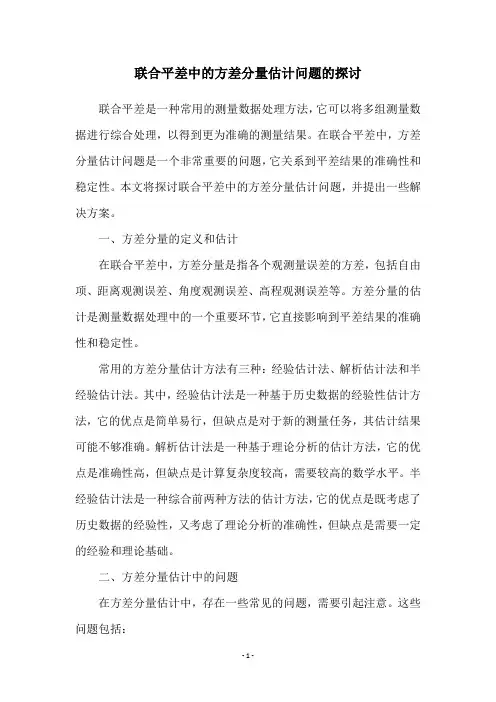 联合平差中的方差分量估计问题的探讨

联合平差是一种常用的测量数据处理方法，它可以将多组测量数据进行综合处理，以得到更为准确的测量结果。在联合平差中，方差分量估计问题是一个非常重要的问题，它关系到平差结果的准确性和稳定性。本文将探讨联合平差中的方差分量估计问题，并提出一些解决方案。

一、方差分量的定义和估计

在联合平差中，方差分量是指各个观测量误差的方差，包括自由项、距离观测误差、角度观测误差、高程观测误差等。方差分量的估计是测量数据处理中的一个重要环节，它直接影响到平差结果的准确性和稳定性。

常用的方差分量估计方法有三种：经验估计法、解析估计法和半经验估计法。其中，经验估计法是一种基于历史数据的经验性估计方法，它的优点是简单易行，但缺点是对于新的测量任务，其估计结果可能不够准确。解析估计法是一种基于理论分析的估计方法，它的优点是准确性高，但缺点是计算复杂度较高，需要较高的数学水平。半经验估计法是一种综合前两种方法的估计方法，它的优点是既考虑了历史数据的经验性，又考虑了理论分析的准确性，但缺点是需要一定的经验和理论基础。

二、方差分量估计中的问题

在方差分量估计中，存在一些常见的问题，需要引起注意。这些问题包括：

- 1 -